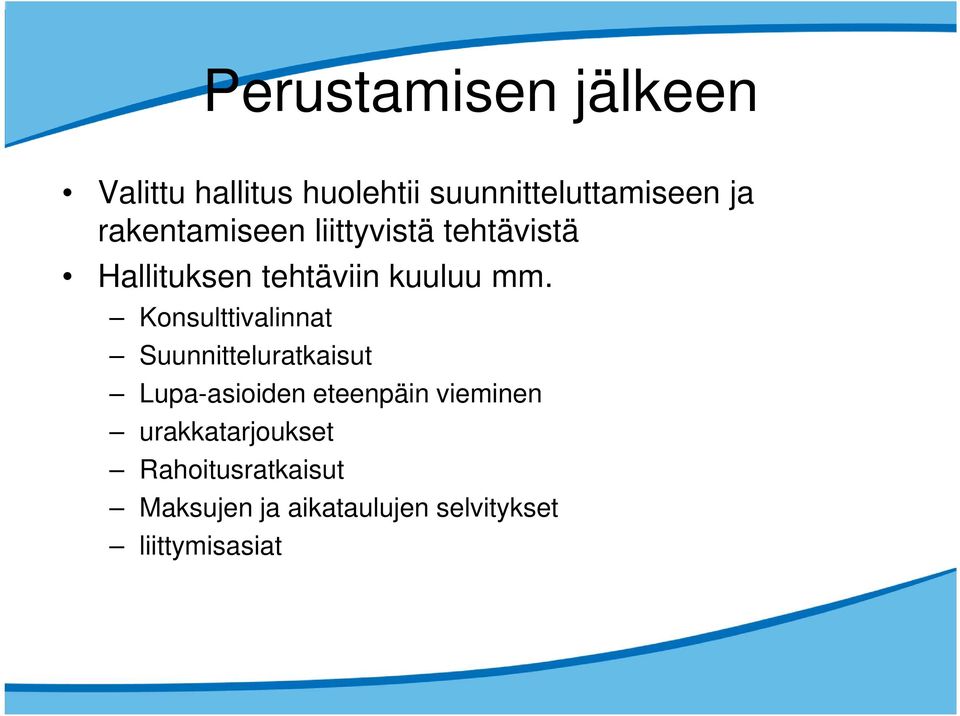 Perustamisen jälkeen

• Valittu hallitus huolehtii suunnitteluttamiseen ja rakentamiseen liittyvistä tehtävistä
• Hallituksen tehtäviin kuuluu mm.
– Konsulttivalinnat
– Suunnitteluratkaisut
– Lupa-asioiden eteenpäin vieminen
– urakkatarjoukset
– Rahoitusratkaisut
– Maksujen ja aikataulujen selvitykset
– liittymisasiat